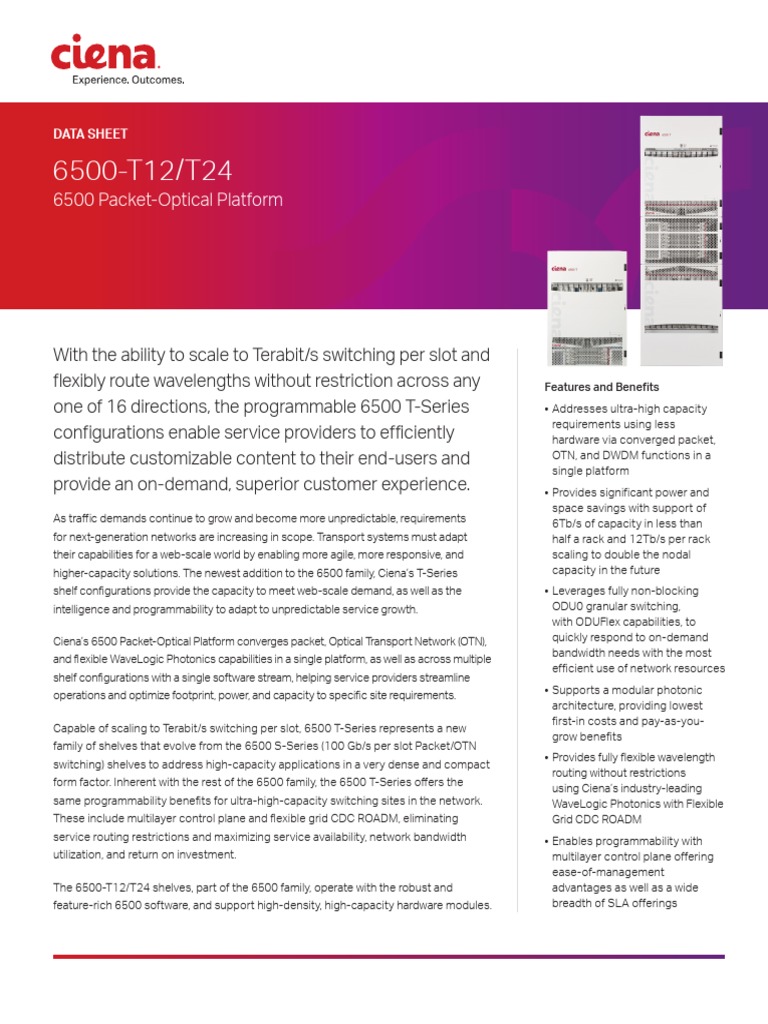 ciena
Experience. Outcomes.

DATA SHEET

6500-T12/T24

6500 Packet-Optical Platform

With the ability to scale to Terabit/s switching per slot and flexibly route wavelengths without restriction across any one of 16 directions, the programmable 6500 T-Series configurations enable service providers to efficiently distribute customizable content to their end-users and provide an on-demand, superior customer experience.

As traffic demands continue to grow and become more unpredictable, requirements for next-generation networks are increasing in scope. Transport systems must adapt their capabilities for a web-scale world by enabling more agile, more responsive, and higher-capacity solutions. The newest addition to the 6500 family, Ciena's T-Series shelf configurations provide the capacity to meet web-scale demand, as well as the intelligence and programmability to adapt to unpredictable service growth.

Ciena's 6500 Packet-Optical Platform converges packet, Optical Transport Network (OTN), and flexible WaveLogic Photonics capabilities in a single platform, as well as across multiple shelf configurations with a single software stream, helping service providers streamline operations and optimize footprint, power, and capacity to specific site requirements.

Capable of scaling to Terabit/s switching per slot, 6500 T-Series represents a new family of shelves that evolve from the 6500 S-Series (100 Gb/s per slot Packet/OTN switching) shelves to address high-capacity applications in a very dense and compact form factor. Inherent with the rest of the 6500 family, the 6500 T-Series offers the same programmability benefits for ultra-high-capacity switching sites in the network. These include multilayer control plane and flexible grid CDC ROADM, eliminating service routing restrictions and maximizing service availability, network bandwidth utilization, and return on investment.

The 6500-T12/T24 shelves, part of the 6500 family, operate with the robust and feature-rich 6500 software, and support high-density, high-capacity hardware modules.

Features and Benefits

• Addresses ultra-high capacity requirements using less hardware via converged packet, OTN, and DWDM functions in a single platform

• Provides significant power and space savings with support of 6Tb/s of capacity in less than half a rack and 12Tb/s per rack scaling to double the nodal capacity in the future

• Leverages fully non-blocking ODU0 granular switching, with ODUFlex capabilities, to quickly respond to on-demand bandwidth needs with the most efficient use of network resources

• Supports a modular photonic architecture, providing lowest first-in costs and pay-as-you-grow benefits

• Provides fully flexible wavelength routing without restrictions using Ciena's industry-leading WaveLogic Photonics with Flexible Grid CDC ROADM

• Enables programmability with multilayer control plane offering ease-of-management advantages as well as a wide breadth of SLA offerings